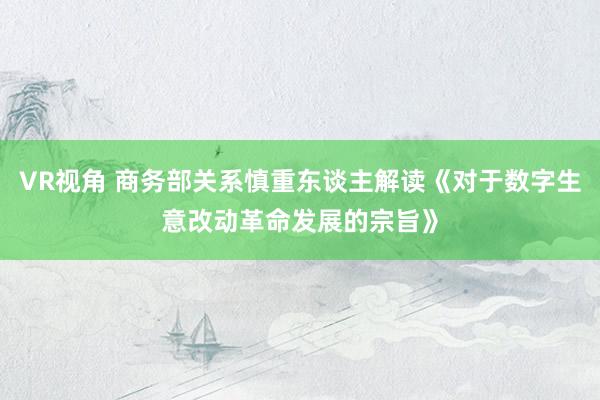 VR视角 商务部关系慎重东谈主解读《对于数字生意改动革命发展的宗旨》